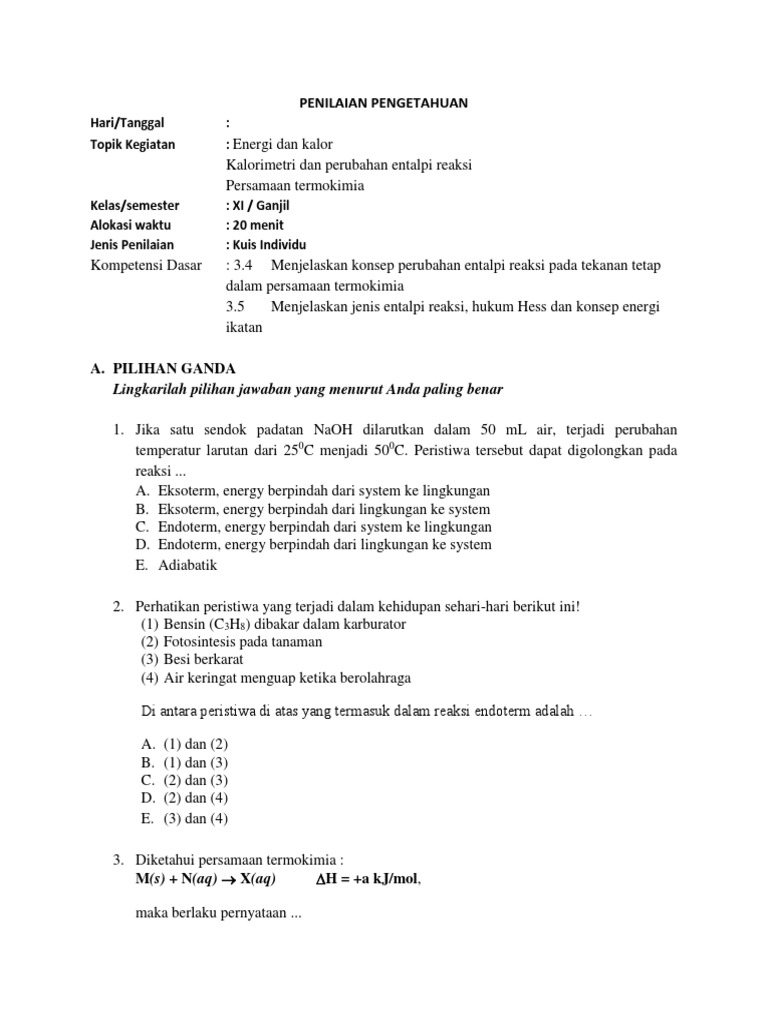 PENILAIAN PENGETAHUAN

Hari/Tanggal :
Topik Kegiatan : Energi dan kalor
Kalorimetri dan perubahan entalpi reaksi
Persamaan termokimia
Kelas/semester : XI / Ganjil
Alokasi waktu : 20 menit
Jenis Penilaian : Kuis Individu
Kompetensi Dasar : 3.4 Menjelaskan konsep perubahan entalpi reaksi pada tekanan tetap dalam persamaan termokimia
3.5 Menjelaskan jenis entalpi reaksi, hukum Hess dan konsep energi ikatan

A. PILIHAN GANDA
Lingkarilah pilihan jawaban yang menurut Anda paling benar

1. Jika satu sendok padatan NaOH dilarutkan dalam 50 mL air, terjadi perubahan temperatur larutan dari $25^0$C menjadi $50^0$C. Peristiwa tersebut dapat digolongkan pada reaksi ...
A. Eksoterm, energy berpindah dari system ke lingkungan
B. Eksoterm, energy berpindah dari lingkungan ke system
C. Endoterm, energy berpindah dari system ke lingkungan
D. Endoterm, energy berpindah dari lingkungan ke system
E. Adiabatik

2. Perhatikan peristiwa yang terjadi dalam kehidupan sehari-hari berikut ini!
(1) Bensin ($C_3H_8$) dibakar dalam karburator
(2) Fotosintesis pada tanaman
(3) Besi berkarat
(4) Air keringat menguap ketika berolahraga

Di antara peristiwa di atas yang termasuk dalam reaksi endoterm adalah ...

A. (1) dan (2)
B. (1) dan (3)
C. (2) dan (3)
D. (2) dan (4)
E. (3) dan (4)

3. Diketahui persamaan termokimia :
$M(s) + N(aq) \rightarrow X(aq)$ $\Delta H = +a$ kJ/mol,

maka berlaku pernyataan ...